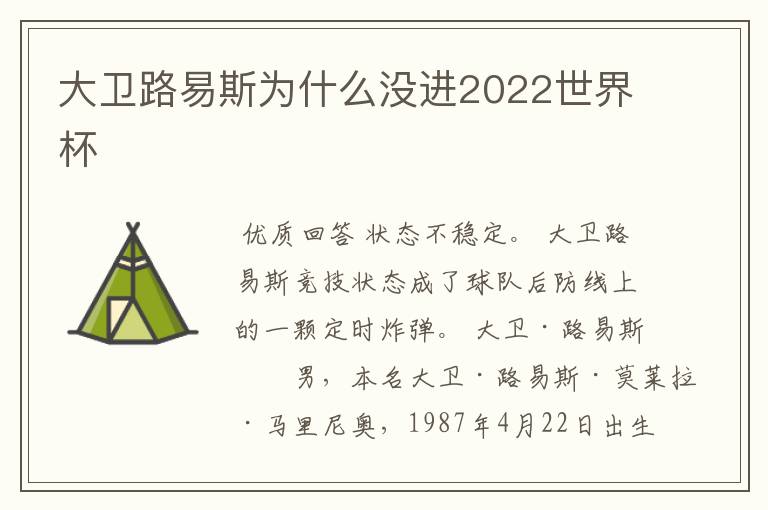 大卫路易斯为什么没进2022世界杯

优质回答 状态不稳定。 大卫路易斯竞技状态成了球队后防线上的一颗定时炸弹。 大卫·路易斯 男，本名大卫·路易斯·莫莱拉·马里尼奥，1987年4月22日出生